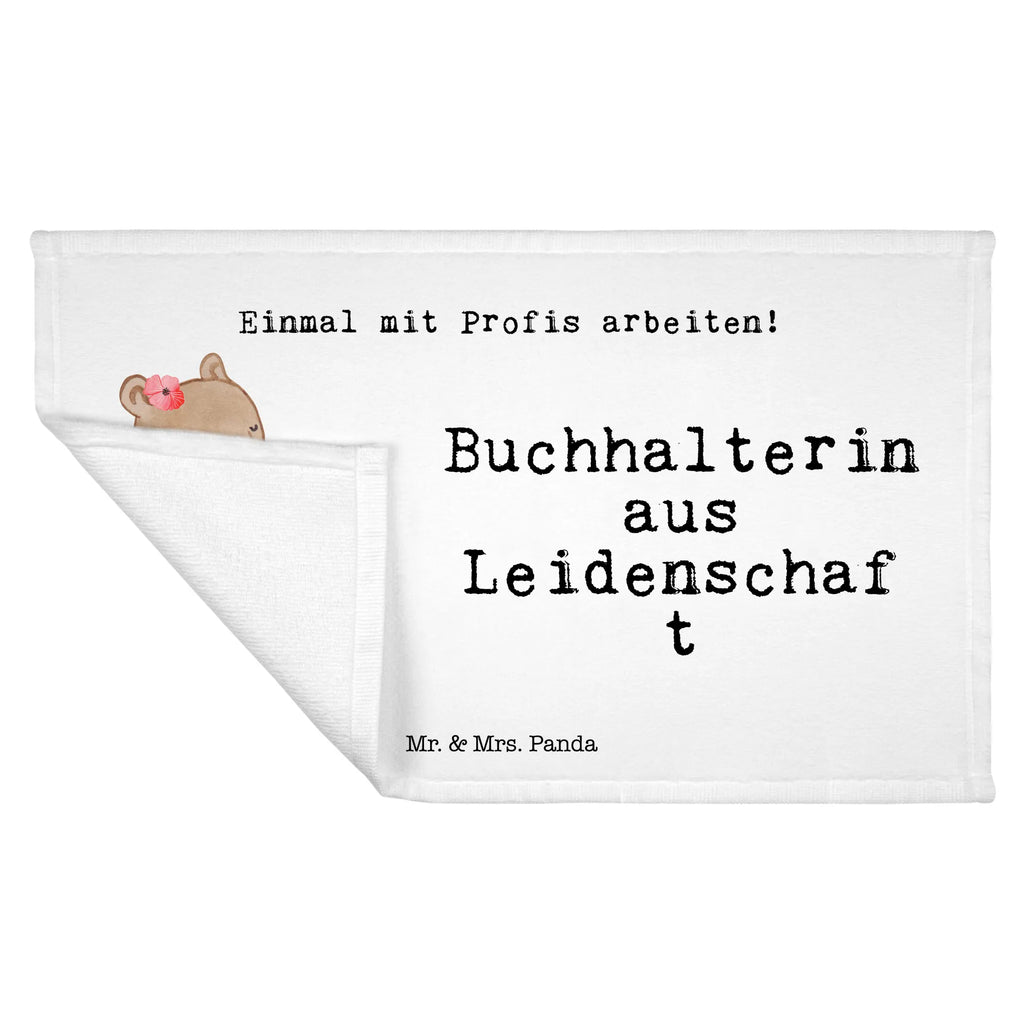 Einmal mit Profis arbeiten!

Buchhalterin aus Leidenschaf t

Mr. & Mrs. Panda